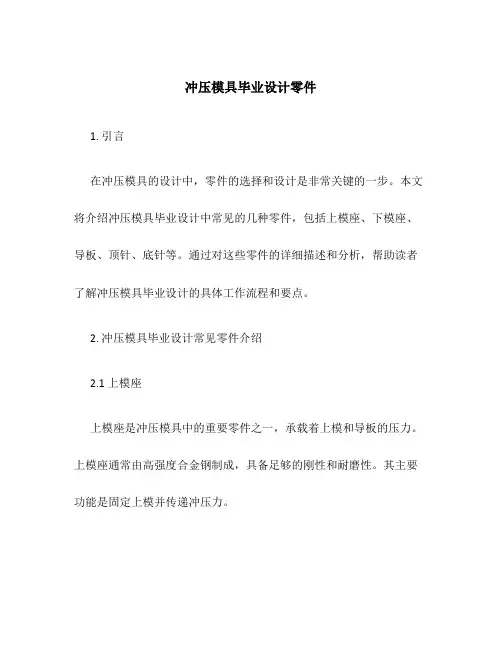 冲压模具毕业设计零件

1. 引言

在冲压模具的设计中，零件的选择和设计是非常关键的一步。本文将介绍冲压模具毕业设计中常见的几种零件，包括上模座、下模座、导板、顶针、底针等。通过对这些零件的详细描述和分析，帮助读者了解冲压模具毕业设计的具体工作流程和要点。

2. 冲压模具毕业设计常见零件介绍

2.1 上模座

上模座是冲压模具中的重要零件之一，承载着上模和导板的压力。上模座通常由高强度合金钢制成，具备足够的刚性和耐磨性。其主要功能是固定上模并传递冲压力。